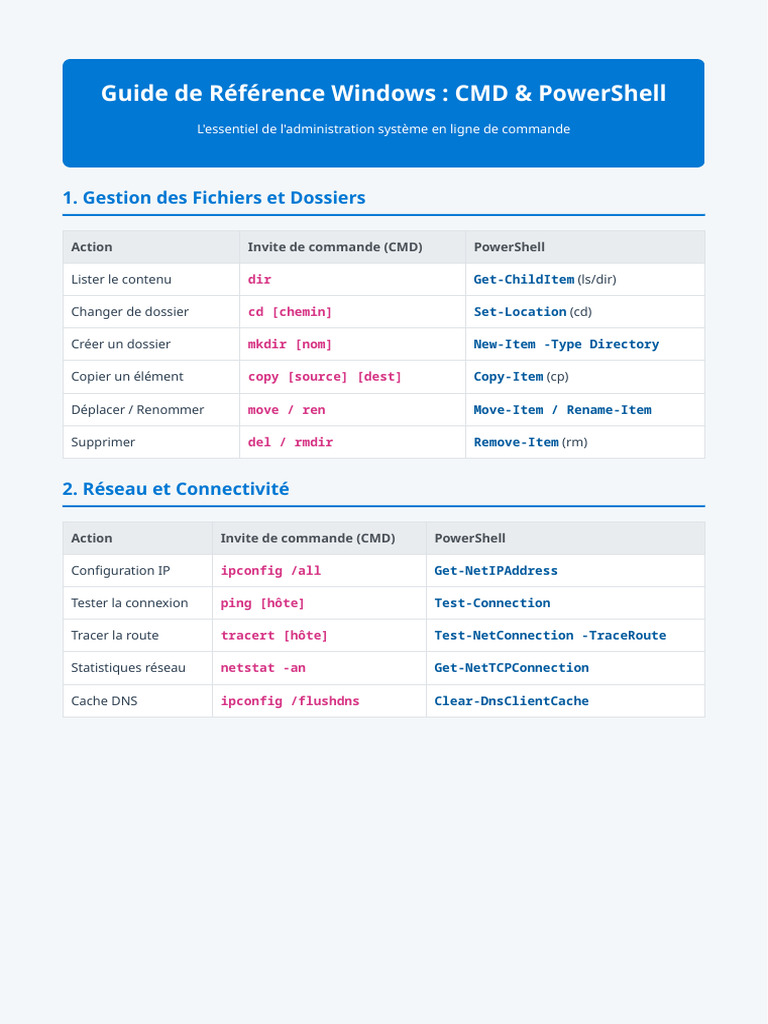 Guide de Référence Windows : CMD & PowerShell

L'essentiel de l'administration système en ligne de commande

1. Gestion des Fichiers et Dossiers

| Action | Invite de commande (CMD) | PowerShell |
|---|---|---|
| Lister le contenu | dir | Get-ChildItem (ls/dir) |
| Changer de dossier | cd [chemin] | Set-Location (cd) |
| Créer un dossier | mkdir [nom] | New-Item -Type Directory |
| Copier un élément | copy [source] [dest] | Copy-Item (cp) |
| Déplacer / Renommer | move / ren | Move-Item / Rename-Item |
| Supprimer | del / rmdir | Remove-Item (rm) |

2. Réseau et Connectivité

| Action | Invite de commande (CMD) | PowerShell |
|---|---|---|
| Configuration IP | ipconfig /all | Get-NetIPAddress |
| Tester la connexion | ping [hôte] | Test-Connection |
| Tracer la route | tracert [hôte] | Test-NetConnection -TraceRoute |
| Statistiques réseau | netstat -an | Get-NetTCPConnection |
| Cache DNS | ipconfig /flushdns | Clear-DnsClientCache |